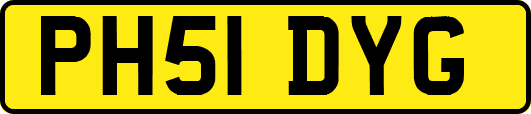 PH51 DYG